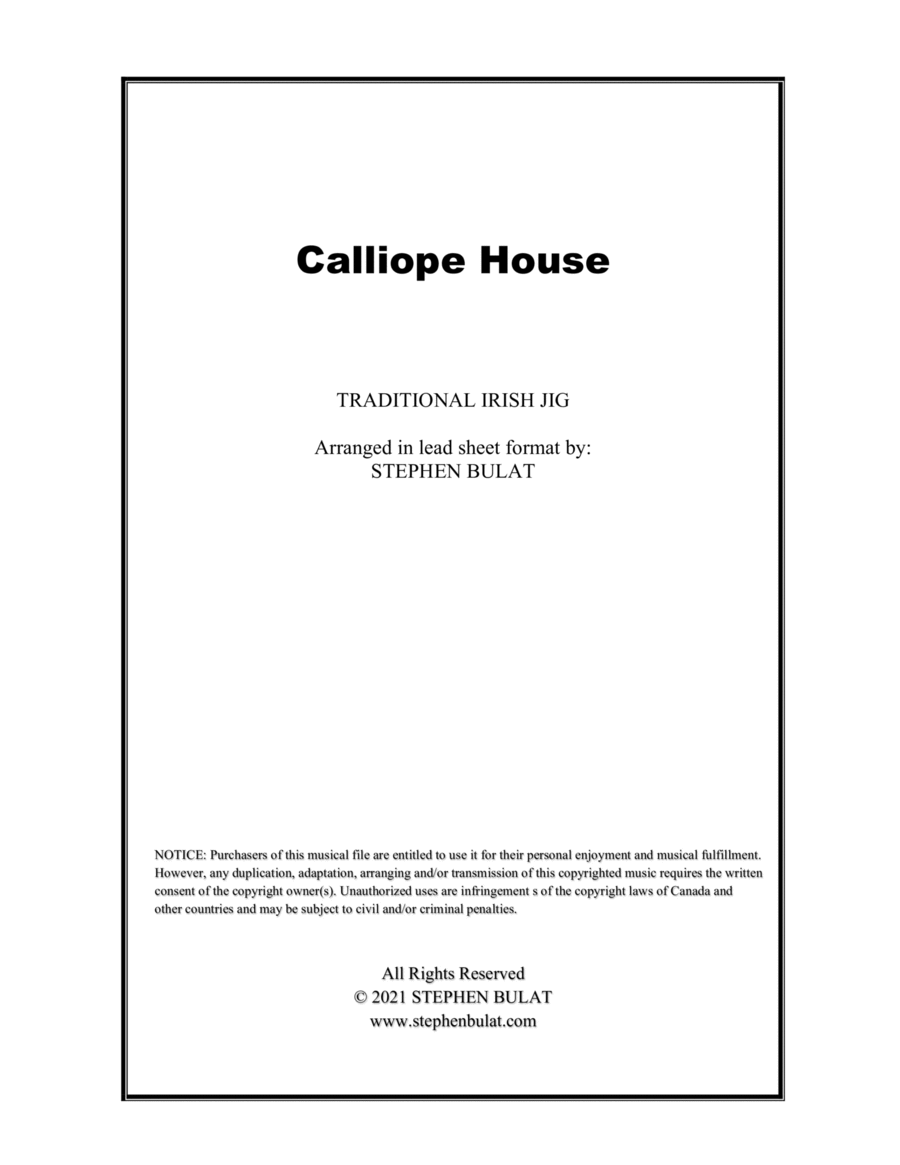 Calliope House

TRADITIONAL IRISH JIG

Arranged in lead sheet format by:
STEPHEN BULAT

NOTICE: Purchasers of this musical file are entitled to use it for their personal enjoyment and musical fulfillment. However, any duplication, adaptation, arranging and/or transmission of this copyrighted music requires the written consent of the copyright owner(s). Unauthorized uses are infringement s of the copyright laws of Canada and other countries and may be subject to civil and/or criminal penalties.

All Rights Reserved
© 2021 STEPHEN BULAT
www.stephenbulat.com